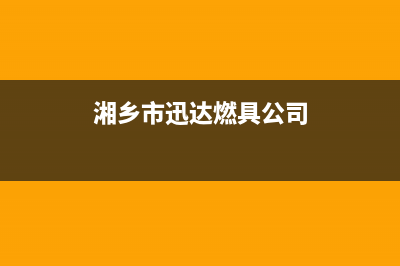 湘乡市迅达燃具公司